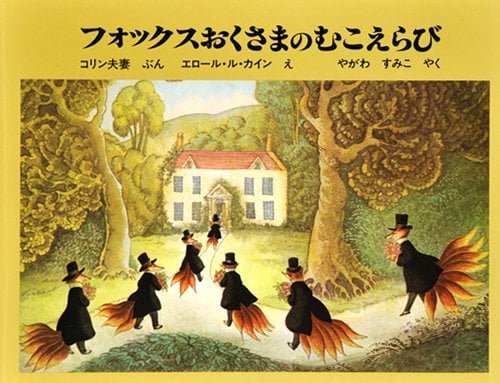 フォックスおくさまのむこえらび

コリン夫妻　ぶん　エロール・ル・カイン　え　やがわ　すみこ　やく